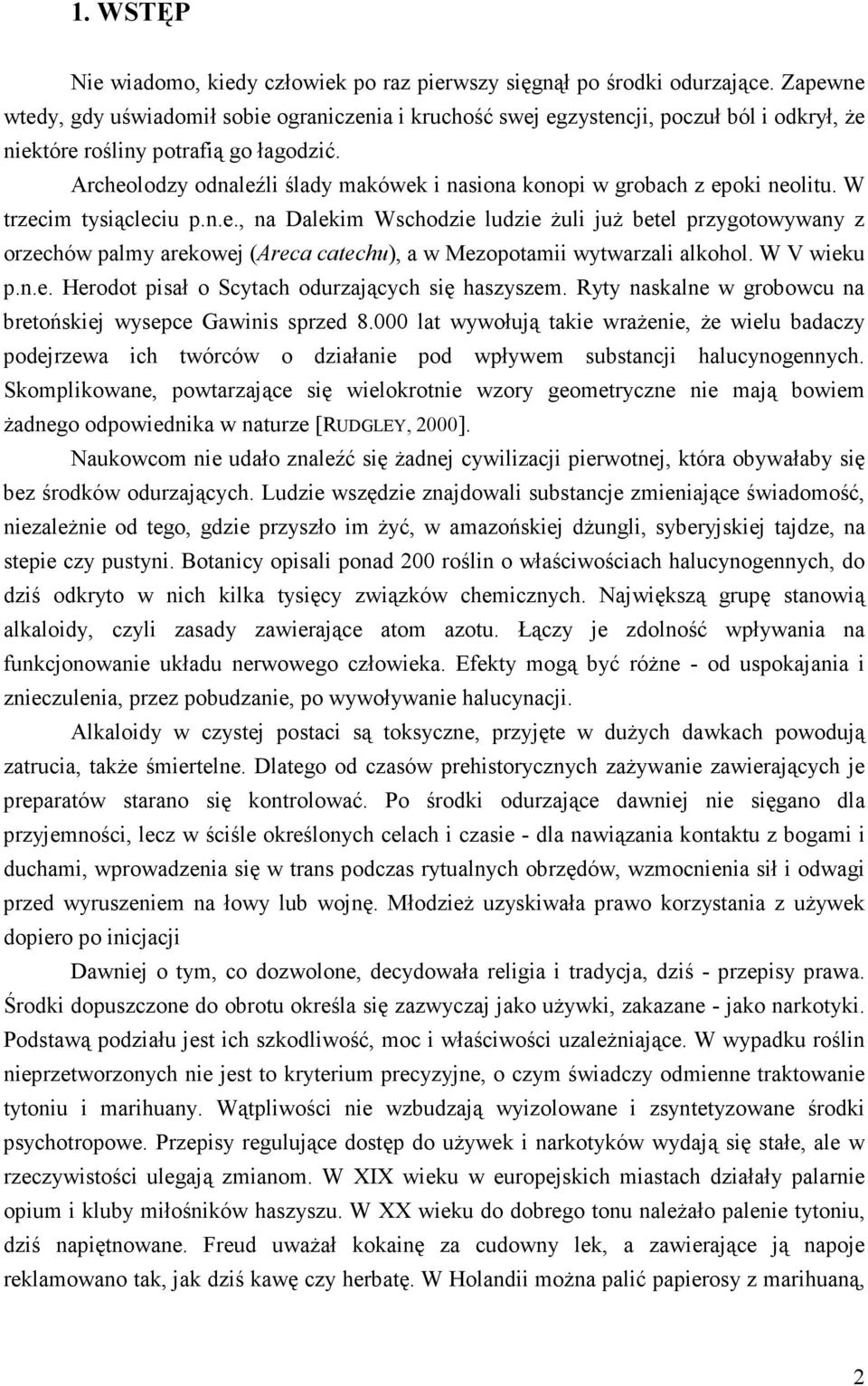 1. WSTĘP

Nie wiadomo, kiedy człowiek po raz pierwszy sięgnął po środki odurzające. Zapewne wtedy, gdy uświadomił sobie ograniczenia i kruchość swej egzystencji, poczuł ból i odkrył, że niektóre rośliny potrafią go łagodzić.

Archeolodzy odnaleźli ślady makówek i nasiona konopi w grobach z epoki neolitu. W trzecim tysiącleciu p.n.e., na Dalekim Wschodzie ludzie żuli już betel przygotowywany z orzechów palmy arekowej (Areca catechu), a w Mezopotamii wytwarzali alkohol. W V wieku p.n.e. Herodot pisał o Scytach odurzających się haszyszem. Ryty naskalne w grobowcu na bretońskiej wysepce Gawinis sprzed 8.000 lat wywołują takie wrażenie, że wielu badaczy podejrzewa ich twórców o działanie pod wpływem substancji halucynogennych. Skomplikowane, powtarzające się wielokrotnie wzory geometryczne nie mają bowiem żadnego odpowiednika w naturze [RUDGLEY, 2000].

Naukowcom nie udało znaleźć się żadnej cywilizacji pierwotnej, która obywałaby się bez środków odurzających. Ludzie wszędzie znajdowali substancje zmieniające świadomość, niezależnie od tego, gdzie przyszło im żyć, w amazońskiej dżungli, syberyjskiej tajdze, na stepie czy pustyni. Botanicy opisali ponad 200 roślin o właściwościach halucynogennych, do dziś odkryto w nich kilka tysięcy związków chemicznych. Największą grupę stanowią alkaloidy, czyli zasady zawierające atom azotu. Łączy je zdolność wpływania na funkcjonowanie układu nerwowego człowieka. Efekty mogą być różne - od uspokajania i znieczulenia, przez pobudzanie, po wywoływanie halucynacji.

Alkaloidy w czystej postaci są toksyczne, przyjęte w dużych dawkach powodują zatrucia, także śmiertelne. Dlatego od czasów prehistorycznych zażywanie zawierających je preparatów starano się kontrolować. Po środki odurzające dawniej nie sięgano dla przyjemności, lecz w ściśle określonych celach i czasie - dla nawiązania kontaktu z bogami i duchami, wprowadzenia się w trans podczas rytualnych obrzędów, wzmocnienia sił i odwagi przed wyruszeniem na łowy lub wojnę. Młodzież uzyskiwała prawo korzystania z używek dopiero po inicjacji

Dawniej o tym, co dozwolone, decydowała religia i tradycja, dziś - przepisy prawa. Środki dopuszczone do obrotu określa się zazwyczaj jako używki, zakazane - jako narkotyki. Podstawą podziału jest ich szkodliwość, moc i właściwości uzależniające. W wypadku roślin nieprzetworzonych nie jest to kryterium precyzyjne, o czym świadczy odmienne traktowanie tytoniu i marihuany. Wątpliwości nie wzbudzają wyizolowane i zsyntetyzowane środki psychotropowe. Przepisy regulujące dostęp do używek i narkotyków wydają się stałe, ale w rzeczywistości ulegają zmianom. W XIX wieku w europejskich miastach działały palarnie opium i kluby miłośników haszyszu. W XX wieku do dobrego tonu należało palenie tytoniu, dziś napiętnowane. Freud uważał kokainę za cudowny lek, a zawierające ją napoje reklamowano tak, jak dziś kawę czy herbatę. W Holandii można palić papierosy z marihuaną,

2